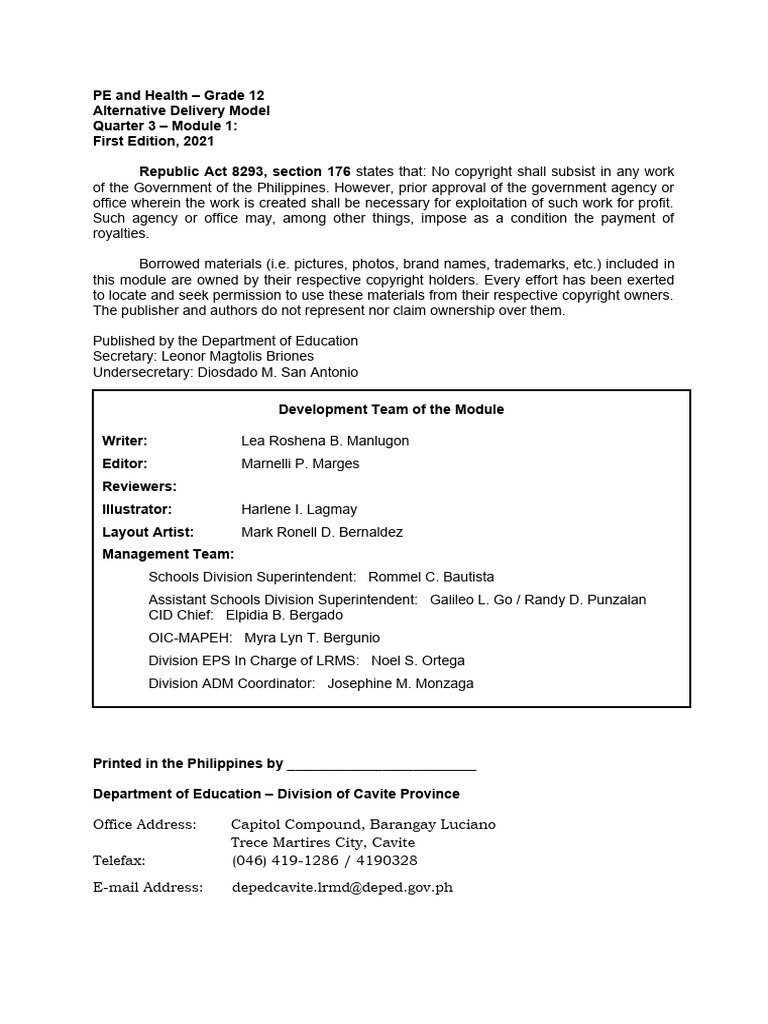 PE and Health – Grade 12
Alternative Delivery Model
Quarter 3 – Module 1:
First Edition, 2021

Republic Act 8293, section 176 states that: No copyright shall subsist in any work of the Government of the Philippines. However, prior approval of the government agency or office wherein the work is created shall be necessary for exploitation of such work for profit. Such agency or office may, among other things, impose as a condition the payment of royalties.

Borrowed materials (i.e. pictures, photos, brand names, trademarks, etc.) included in this module are owned by their respective copyright holders. Every effort has been exerted to locate and seek permission to use these materials from their respective copyright owners. The publisher and authors do not represent nor claim ownership over them.

Published by the Department of Education
Secretary: Leonor Magtolis Briones
Undersecretary: Diosdado M. San Antonio

Development Team of the Module

Writer: Lea Roshena B. Manlugon
Editor: Marnelli P. Marges
Reviewers:
Illustrator: Harlene I. Lagmay
Layout Artist: Mark Ronell D. Bernaldez
Management Team:
Schools Division Superintendent: Rommel C. Bautista
Assistant Schools Division Superintendent: Galileo L. Go / Randy D. Punzalan
CID Chief: Elpidia B. Bergado
OIC-MAPEH: Myra Lyn T. Bergunio
Division EPS In Charge of LRMS: Noel S. Ortega
Division ADM Coordinator: Josephine M. Monzaga

Printed in the Philippines by ________________________

Department of Education – Division of Cavite Province

Office Address: Capitol Compound, Barangay Luciano
Trece Martires City, Cavite
Telefax: (046) 419-1286 / 4190328
E-mail Address: depedcavite.lrmd@deped.gov.ph